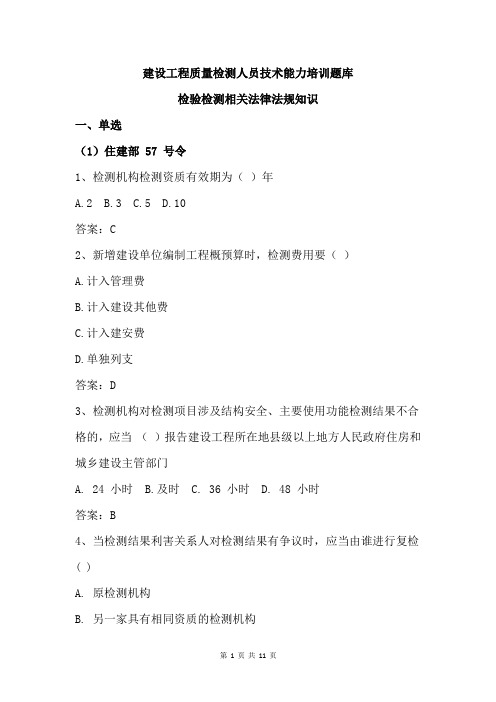 建设工程质量检测人员技术能力培训题库

检验检测相关法律法规知识

一、单选

（1）住建部 57 号令

1、检测机构检测资质有效期为（ ）年

A.2 B.3 C.5 D.10

答案：C

2、新增建设单位编制工程概预算时，检测费用要（ ）

A.计入管理费

B.计入建设其他费

C.计入建安费

D.单独列支

答案：D

3、检测机构对检测项目涉及结构安全、主要使用功能检测结果不合格的，应当 （ ）报告建设工程所在地县级以上地方人民政府住房和城乡建设主管部门

A. 24 小时 B.及时 C. 36 小时 D. 48 小时

答案：B

4、当检测结果利害关系人对检测结果有争议时，应当由谁进行复检（ ）

A. 原检测机构

B. 另一家具有相同资质的检测机构

第 1 页 共 11 页